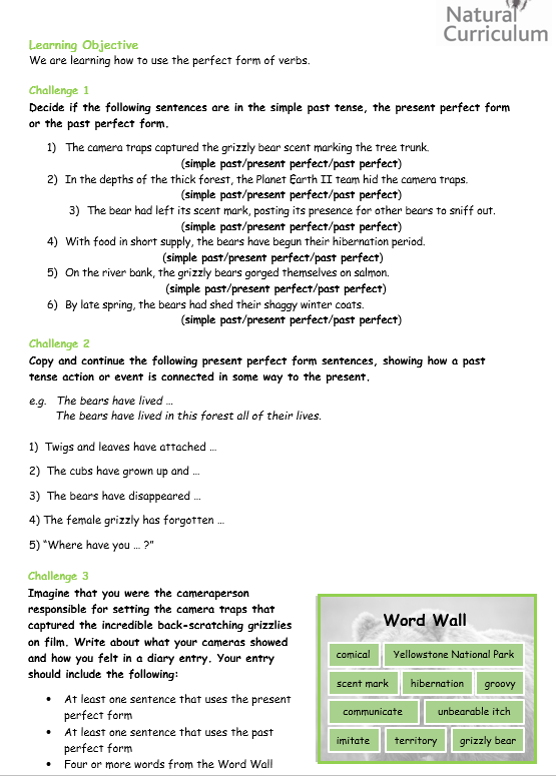 Natural Curriculum

Learning Objective
We are learning how to use the perfect form of verbs.

Challenge 1
Decide if the following sentences are in the simple past tense, the present perfect form or the past perfect form.

1) The camera traps captured the grizzly bear scent marking the tree trunk.
(simple past/present perfect/past perfect)
2) In the depths of the thick forest, the Planet Earth II team hid the camera traps.
(simple past/present perfect/past perfect)
3) The bear had left its scent mark, posting its presence for other bears to sniff out.
(simple past/present perfect/past perfect)
4) With food in short supply, the bears have begun their hibernation period.
(simple past/present perfect/past perfect)
5) On the river bank, the grizzly bears gorged themselves on salmon.
(simple past/present perfect/past perfect)
6) By late spring, the bears had shed their shaggy winter coats.
(simple past/present perfect/past perfect)

Challenge 2
Copy and continue the following present perfect form sentences, showing how a past tense action or event is connected in some way to the present.

e.g. The bears have lived …
The bears have lived in this forest all of their lives.

1) Twigs and leaves have attached …

2) The cubs have grown up and …

3) The bears have disappeared …

4) The female grizzly has forgotten …

5) "Where have you … ?"

Challenge 3
Imagine that you were the cameraperson responsible for setting the camera traps that captured the incredible back-scratching grizzlies on film. Write about what your cameras showed and how you felt in a diary entry. Your entry should include the following:

• At least one sentence that uses the present perfect form
• At least one sentence that uses the past perfect form
• Four or more words from the Word Wall

Word Wall
comical
Yellowstone National Park
scent mark
hibernation
groovy
communicate
unbearable itch
imitate
territory
grizzly bear